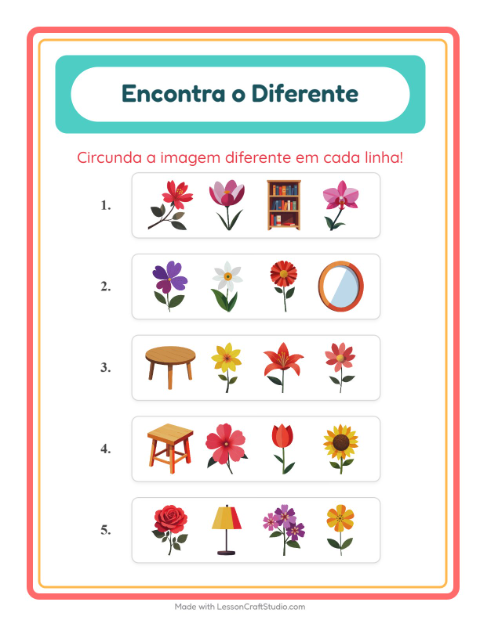 Encontra o Diferente

Circunda a imagem diferente em cada linha!

1.

2.

3.

4.

5.

Made with LessonCraftStudio.com